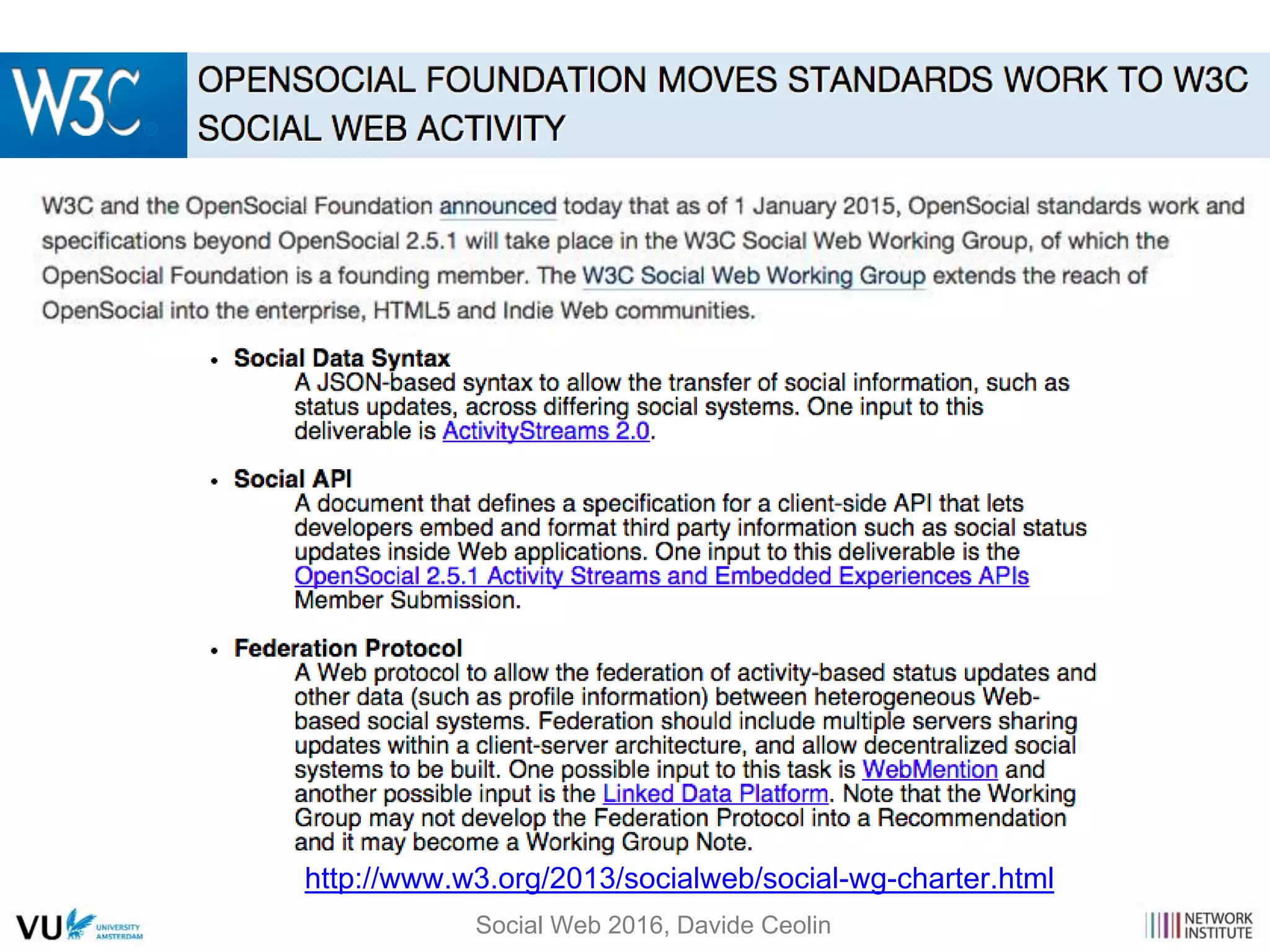 W3C

OPENSOCIAL FOUNDATION MOVES STANDARDS WORK TO W3C SOCIAL WEB ACTIVITY

W3C and the OpenSocial Foundation announced today that as of 1 January 2015, OpenSocial standards work and specifications beyond OpenSocial 2.5.1 will take place in the W3C Social Web Working Group, of which the OpenSocial Foundation is a founding member. The W3C Social Web Working Group extends the reach of OpenSocial into the enterprise, HTML5 and Indie Web communities.

• Social Data Syntax
A JSON-based syntax to allow the transfer of social information, such as status updates, across differing social systems. One input to this deliverable is ActivityStreams 2.0.

• Social API
A document that defines a specification for a client-side API that lets developers embed and format third party information such as social status updates inside Web applications. One input to this deliverable is the OpenSocial 2.5.1 Activity Streams and Embedded Experiences APIs Member Submission.

• Federation Protocol
A Web protocol to allow the federation of activity-based status updates and other data (such as profile information) between heterogeneous Web-based social systems. Federation should include multiple servers sharing updates within a client-server architecture, and allow decentralized social systems to be built. One possible input to this task is WebMention and another possible input is the Linked Data Platform. Note that the Working Group may not develop the Federation Protocol into a Recommendation and it may become a Working Group Note.

http://www.w3.org/2013/socialweb/social-wg-charter.html

VU UNIVERSITY AMSTERDAM

Social Web 2016, Davide Ceolin

NETWORK INSTITUTE